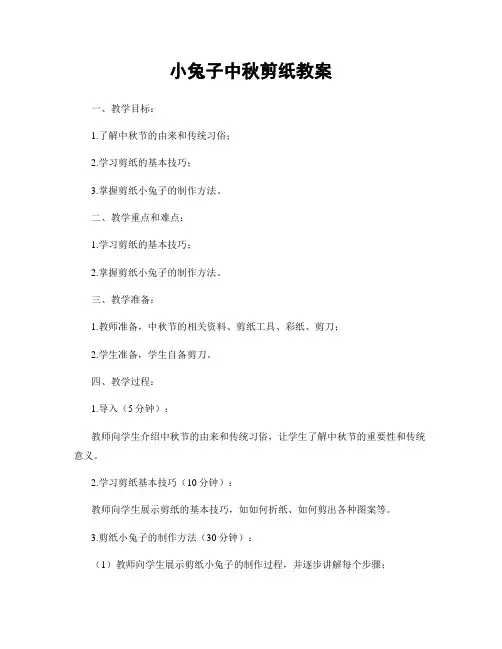 小兔子中秋剪纸教案

一、教学目标：

1.了解中秋节的由来和传统习俗；

2.学习剪纸的基本技巧；

3.掌握剪纸小兔子的制作方法。

二、教学重点和难点：

1.学习剪纸的基本技巧；

2.掌握剪纸小兔子的制作方法。

三、教学准备：

1.教师准备，中秋节的相关资料、剪纸工具、彩纸、剪刀；

2.学生准备，学生自备剪刀。

四、教学过程：

1.导入（5分钟）：

教师向学生介绍中秋节的由来和传统习俗，让学生了解中秋节的重要性和传统意义。

2.学习剪纸基本技巧（10分钟）：

教师向学生展示剪纸的基本技巧，如如何折纸、如何剪出各种图案等。

3.剪纸小兔子的制作方法（30分钟）：

（1）教师向学生展示剪纸小兔子的制作过程，并逐步讲解每个步骤；